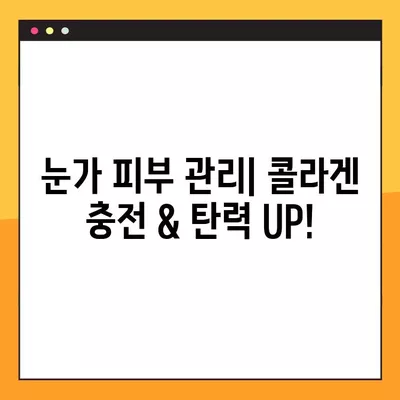 눈가 피부 관리| 콜라겐 충전 & 탄력 UP!